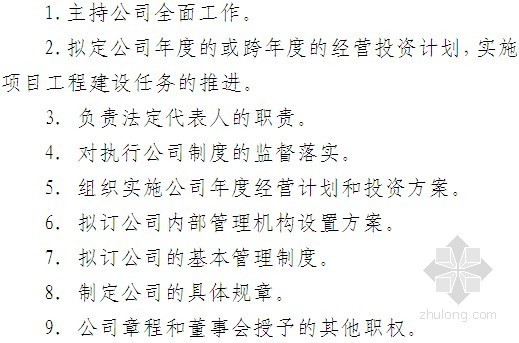 1. 主持公司全面工作。

2. 拟定公司年度的或跨年度的经营投资计划，实施项目工程建设任务的推进。

3. 负责法定代表人的职责。

4. 对执行公司制度的监督落实。

5. 组织实施公司年度经营计划和投资方案。

6. 拟订公司内部管理机构设置方案。

7. 拟订公司的基本管理制度。

8. 制定公司的具体规章。

9. 公司章程和董事会授予的其他职权。

zhulong.com